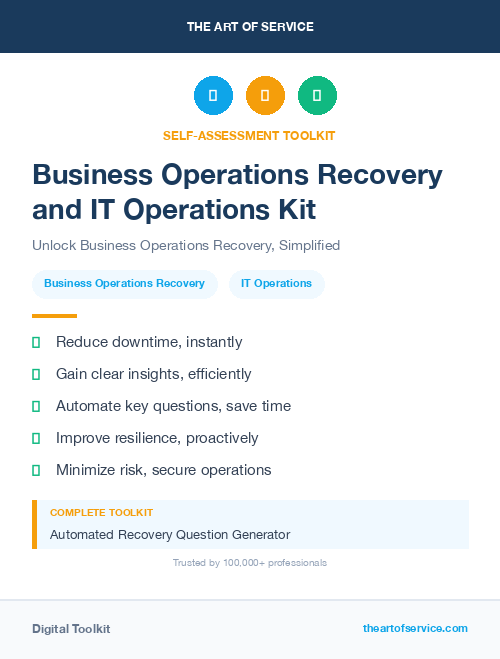 THE ART OF SERVICE

SELF-ASSESSMENT TOOLKIT

Business Operations Recovery and IT Operations Kit

Unlock Business Operations Recovery, Simplified

Business Operations Recovery

IT Operations

Reduce downtime, instantly

Gain clear insights, efficiently

Automate key questions, save time

Improve resilience, proactively

Minimize risk, secure operations

COMPLETE TOOLKIT

Automated Recovery Question Generator

Trusted by 100,000+ professionals

Digital Toolkit

theartofservice.com